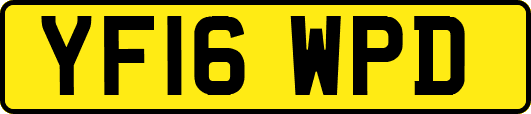 YF16 WPD